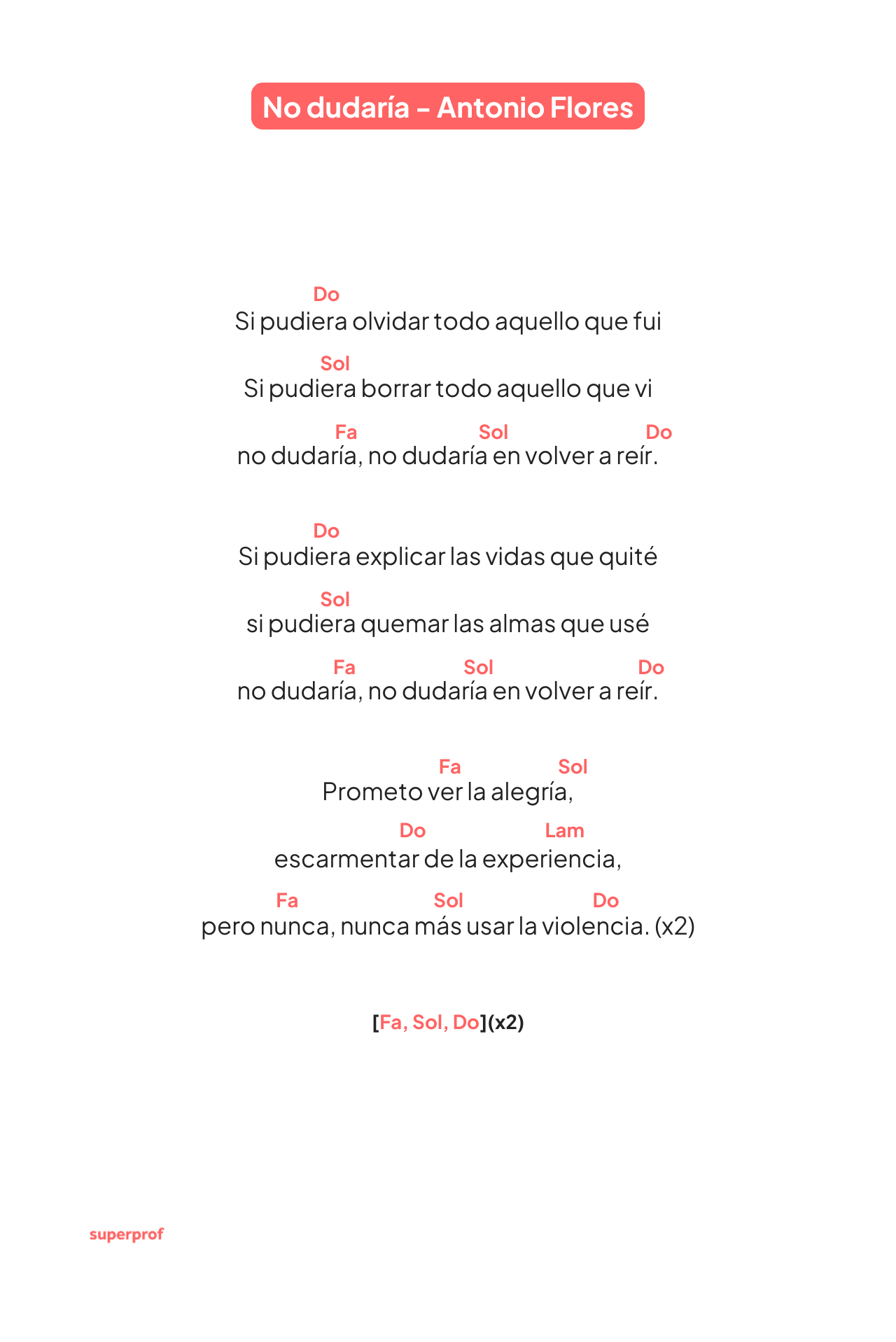 No dudaría - Antonio Flores

Do
Si pudiera olvidar todo aquello que fui
Sol
Si pudiera borrar todo aquello que vi
Fa Sol Do
no dudaría, no dudaría en volver a reír.

Do
Si pudiera explicar las vidas que quité
Sol
si pudiera quemar las almas que usé
Fa Sol Do
no dudaría, no dudaría en volver a reír.

Fa Sol
Prometo ver la alegría,
Do Lam
escarmentar de la experiencia,
Fa Sol Do
pero nunca, nunca más usar la violencia. (x2)

[Fa, Sol, Do](x2)

superprof